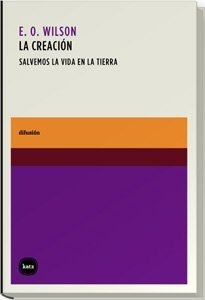 E. O. WILSON
LA CREACIÓN
SALVEMOS LA VIDA EN LA TIERRA

difusión

katz